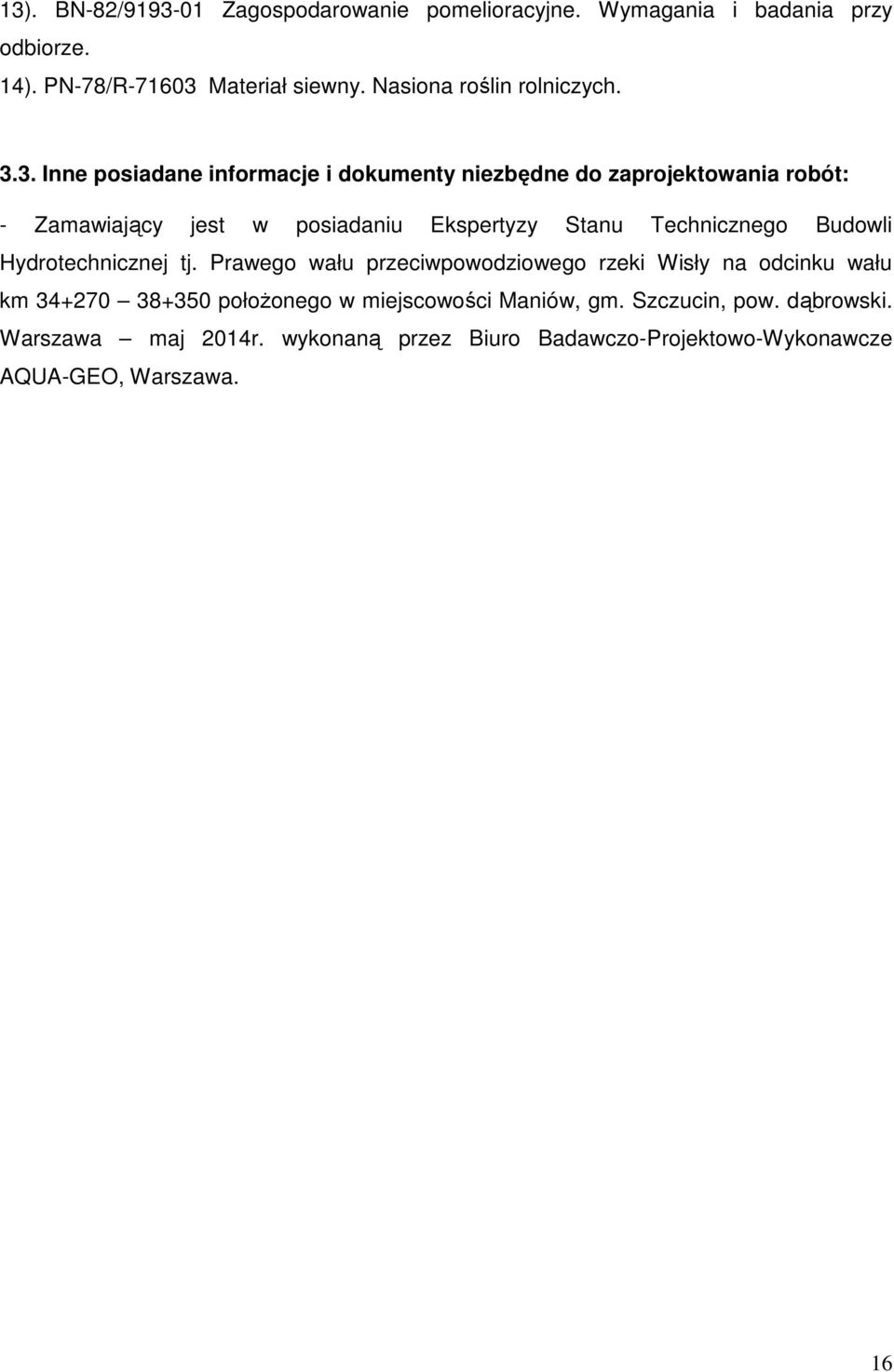 13). BN-82/9193-01 Zagospodarowanie pomelioracyjne. Wymagania i badania przy odbiorze.
14). PN-78/R-71603 Materiał siewny. Nasiona roślin rolniczych.

3.3. Inne posiadane informacje i dokumenty niezbędne do zaprojektowania robót:

- Zamawiający jest w posiadaniu Ekspertyzy Stanu Technicznego Budowli Hydrotechnicznej tj. Prawego wału przeciwpowodziowego rzeki Wisły na odcinku wału km 34+270 – 38+350 położonego w miejscowości Maniów, gm. Szczucin, pow. dąbrowski. Warszawa – maj 2014r. wykonaną przez Biuro Badawczo-Projektowo-Wykonawcze AQUA-GEO, Warszawa.

16